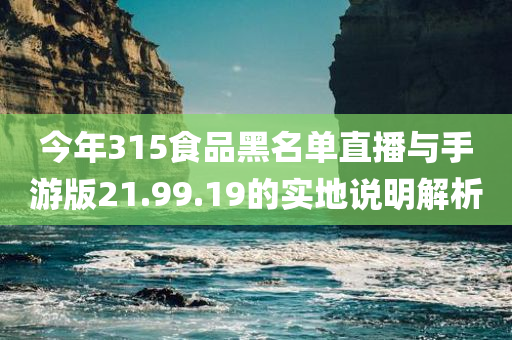 今年315食品黑名单直播与手游版21.99.19的实地说明解析